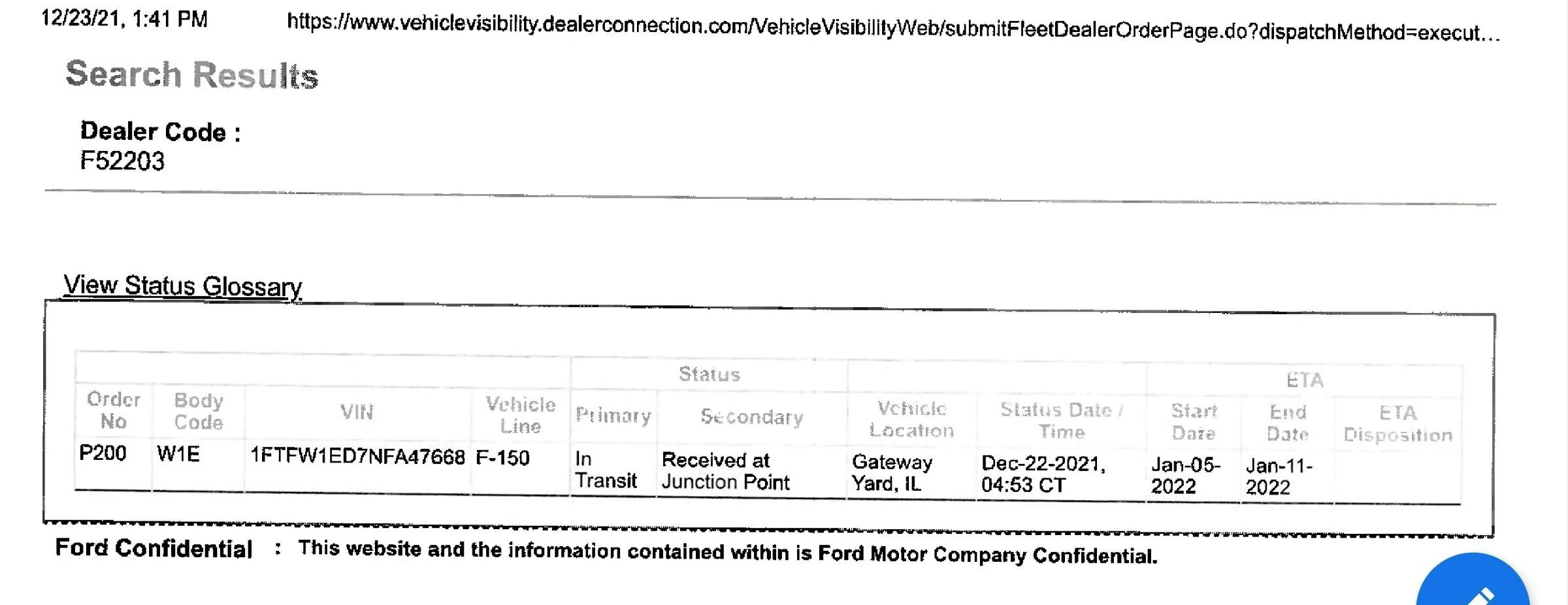 12/23/21, 1:41 PM https://www.vehiclevisibility.dealerconnection.com/VehicleVisibilityWeb/submitFleetDealerOrderPage.do?dispatchMethod=execut...

Search Results

Dealer Code :
F52203

View Status Glossary

| | | | | Status | | | | ETA | | |
|---|---|---|---|---|---|---|---|---|---|---|
| Order No | Body Code | VIN | Vehicle Line | Primary | Secondary | Vehicle Location | Status Date / Time | Start Date | End Date | ETA Disposition |
| P200 | W1E | 1FTFW1ED7NFA47668 | F-150 | In Transit | Received at Junction Point | Gateway Yard, IL | Dec-22-2021, 04:53 CT | Jan-05-2022 | Jan-11-2022 | |

Ford Confidential : This website and the information contained within is Ford Motor Company Confidential.